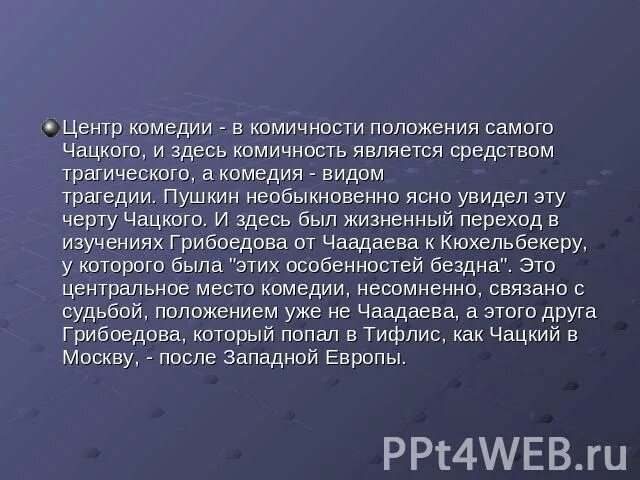 Центр комедии - в комичности положения самого Чацкого, и здесь комичность является средством трагического, а комедия - видом трагедии. Пушкин необыкновенно ясно увидел эту черту Чацкого. И здесь был жизненный переход в изучениях Грибоедова от Чаадаева к Кюхельбекеру, у которого была "этих особенностей бездна". Это центральное место комедии, несомненно, связано с судьбой, положением уже не Чаадаева, а этого друга Грибоедова, который попал в Тифлис, как Чацкий в Москву, - после Западной Европы.

PPt4WEB.ru